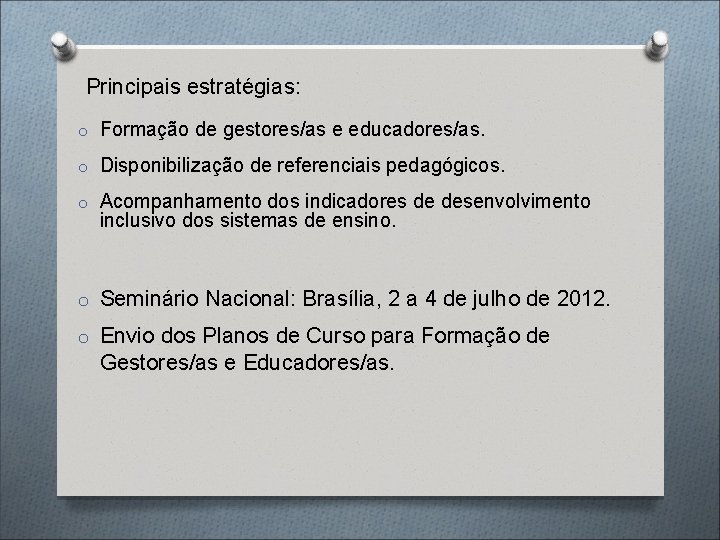 Principais estratégias:

o Formação de gestores/as e educadores/as.

o Disponibilização de referenciais pedagógicos.

o Acompanhamento dos indicadores de desenvolvimento inclusivo dos sistemas de ensino.

o Seminário Nacional: Brasília, 2 a 4 de julho de 2012.

o Envio dos Planos de Curso para Formação de Gestores/as e Educadores/as.